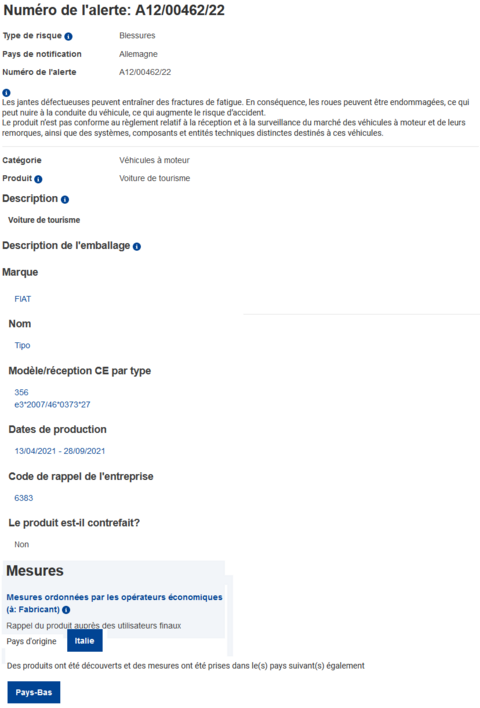 Numéro de l'alerte: A12/00462/22

Type de risque Blessures

Pays de notification Allemagne

Numéro de l'alerte A12/00462/22

Les jantes défectueuses peuvent entraîner des fractures de fatigue. En conséquence, les roues peuvent être endommagées, ce qui peut nuire à la conduite du véhicule, ce qui augmente le risque d'accident.
Le produit n'est pas conforme au règlement relatif à la réception et à la surveillance du marché des véhicules à moteur et de leurs remorques, ainsi que des systèmes, composants et entités techniques distinctes destinés à ces véhicules.

Catégorie Véhicules à moteur

Produit Voiture de tourisme

Description

Voiture de tourisme

Description de l'emballage

Marque

FIAT

Nom

Tipo

Modèle/réception CE par type

356
e3*2007/46*0373*27

Dates de production

13/04/2021 - 28/09/2021

Code de rappel de l'entreprise

6383

Le produit est-il contrefait?

Non

Mesures

Mesures ordonnées par les opérateurs économiques (à: Fabricant)

Rappel du produit auprès des utilisateurs finaux

Pays d'origine Italie

Des produits ont été découverts et des mesures ont été prises dans le(s) pays suivant(s) également

Pays-Bas